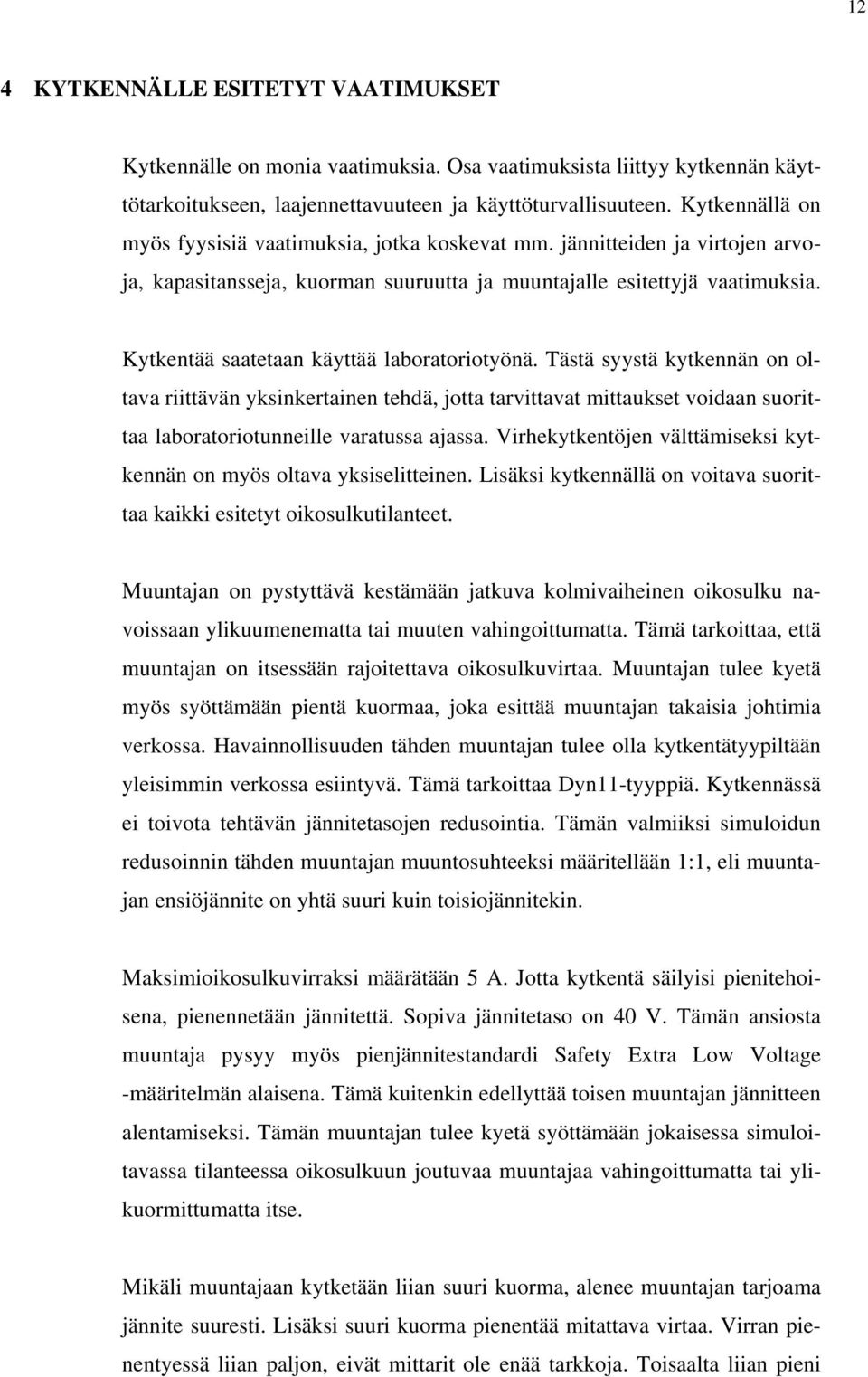 12

4 KYTKENNÄLLE ESITETYT VAATIMUKSET

Kytkennälle on monia vaatimuksia. Osa vaatimuksista liittyy kytkennän käyttötarkoitukseen, laajennettavuuteen ja käyttöturvallisuuteen. Kytkennällä on myös fyysisiä vaatimuksia, jotka koskevat mm. jännitteiden ja virtojen arvoja, kapasitansseja, kuorman suuruutta ja muuntajalle esitettyjä vaatimuksia.

Kytkentää saatetaan käyttää laboratoriotyönä. Tästä syystä kytkennän on oltava riittävän yksinkertainen tehdä, jotta tarvittavat mittaukset voidaan suorittaa laboratoriotunneille varatussa ajassa. Virhekytkentöjen välttämiseksi kytkennän on myös oltava yksiselitteinen. Lisäksi kytkennällä on voitava suorittaa kaikki esitetyt oikosulkutilanteet.

Muuntajan on pystyttävä kestämään jatkuva kolmivaiheinen oikosulku navoissaan ylikuumenematta tai muuten vahingoittumatta. Tämä tarkoittaa, että muuntajan on itsessään rajoitettava oikosulkuvirtaa. Muuntajan tulee kyetä myös syöttämään pientä kuormaa, joka esittää muuntajan takaisia johtimia verkossa. Havainnollisuuden tähden muuntajan tulee olla kytkentätyypiltään yleisimmin verkossa esiintyvä. Tämä tarkoittaa Dyn11-tyyppiä. Kytkennässä ei toivota tehtävän jännitetasojen redusointia. Tämän valmiiksi simuloidun redusoinnin tähden muuntajan muuntosuhteeksi määritellään 1:1, eli muuntajan ensiöjännite on yhtä suuri kuin toisiojännitekin.

Maksimioikosulkuvirraksi määrätään 5 A. Jotta kytkentä säilyisi pienitehoisena, pienennetään jännitettä. Sopiva jännitetaso on 40 V. Tämän ansiosta muuntaja pysyy myös pienjännitestandardi Safety Extra Low Voltage -määritelmän alaisena. Tämä kuitenkin edellyttää toisen muuntajan jännitteen alentamiseksi. Tämän muuntajan tulee kyetä syöttämään jokaisessa simuloitavassa tilanteessa oikosulkuun joutuvaa muuntajaa vahingoittumatta tai ylikuormittumatta itse.

Mikäli muuntajaan kytketään liian suuri kuorma, alenee muuntajan tarjoama jännite suuresti. Lisäksi suuri kuorma pienentää mitattava virtaa. Virran pienentyessä liian paljon, eivät mittarit ole enää tarkkoja. Toisaalta liian pieni